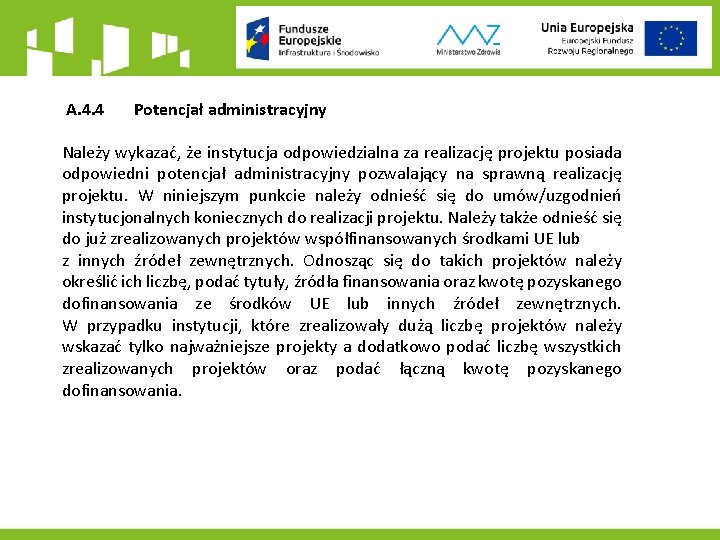 Fundusze Europejskie
Infrastruktura i Środowisko

Ministerstwo Zdrowia

Unia Europejska
Europejski Fundusz Rozwoju Regionalnego

A.4.4 Potencjał administracyjny

Należy wykazać, że instytucja odpowiedzialna za realizację projektu posiada odpowiedni potencjał administracyjny pozwalający na sprawną realizację projektu. W niniejszym punkcie należy odnieść się do umów/uzgodnień instytucjonalnych koniecznych do realizacji projektu. Należy także odnieść się do już zrealizowanych projektów współfinansowanych środkami UE lub z innych źródeł zewnętrznych. Odnosząc się do takich projektów należy określić ich liczbę, podać tytuły, źródła finansowania oraz kwotę pozyskanego dofinansowania ze środków UE lub innych źródeł zewnętrznych. W przypadku instytucji, które zrealizowały dużą liczbę projektów należy wskazać tylko najważniejsze projekty a dodatkowo podać liczbę wszystkich zrealizowanych projektów oraz podać łączną kwotę pozyskanego dofinansowania.